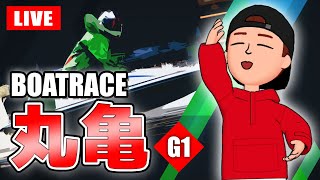 LIVE

BOATRACE

丸亀

G1